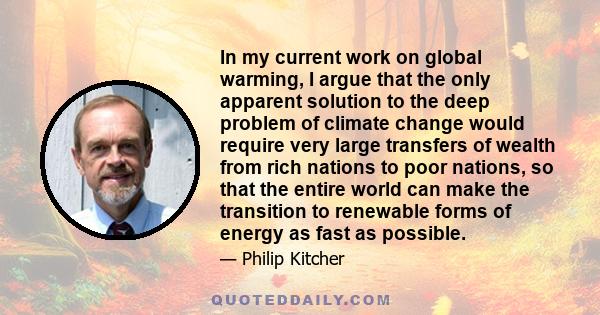 In my current work on global warming, I argue that the only apparent solution to the deep problem of climate change would require very large transfers of wealth from rich nations to poor nations, so that the entire world can make the transition to renewable forms of energy as fast as possible.

— Philip Kitcher

QUOTEDDAILY.COM